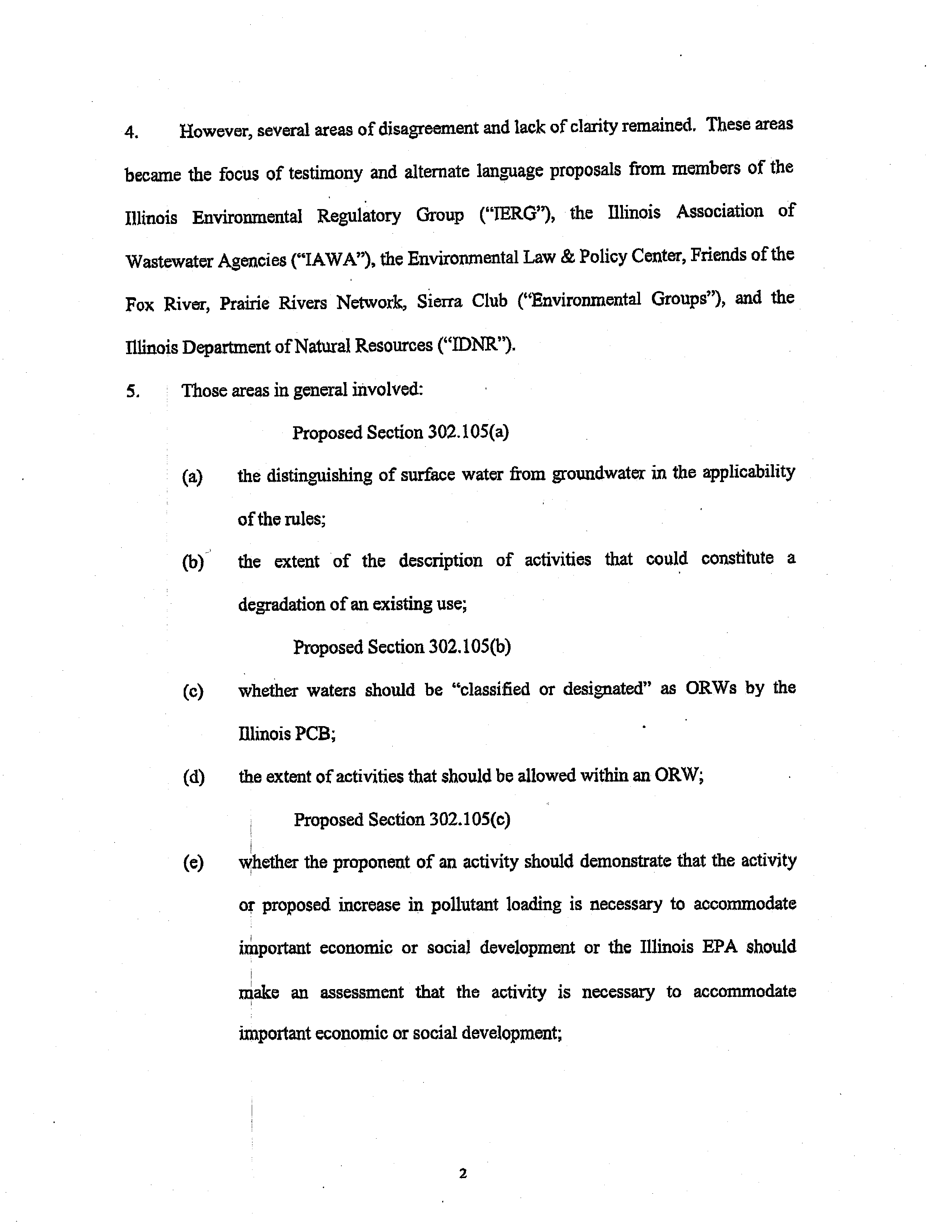 4. However, several areas of disagreement and lack of clarity remained. These areas became the focus of testimony and alternate language proposals from members of the Illinois Environmental Regulatory Group ("IERG"), the Illinois Association of Wastewater Agencies ("IAWA"), the Environmental Law & Policy Center, Friends of the Fox River, Prairie Rivers Network, Sierra Club ("Environmental Groups"), and the Illinois Department of Natural Resources ("IDNR").

5. Those areas in general involved:

Proposed Section 302.105(a)

(a) the distinguishing of surface water from groundwater in the applicability of the rules;

(b) the extent of the description of activities that could constitute a degradation of an existing use;

Proposed Section 302.105(b)

(c) whether waters should be "classified or designated" as ORWs by the Illinois PCB;

(d) the extent of activities that should be allowed within an ORW;

Proposed Section 302.105(c)

(e) whether the proponent of an activity should demonstrate that the activity or proposed increase in pollutant loading is necessary to accommodate important economic or social development or the Illinois EPA should make an assessment that the activity is necessary to accommodate important economic or social development;

2